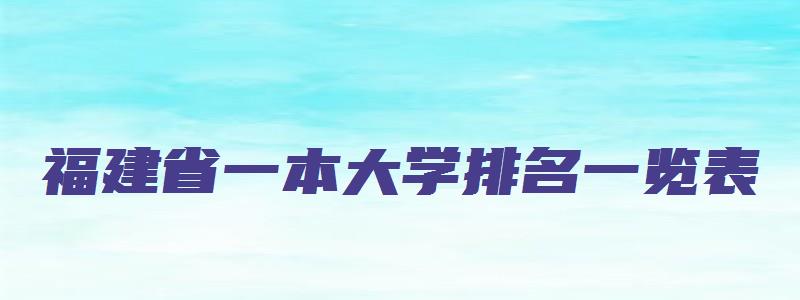 福建省一本大学排名一览表